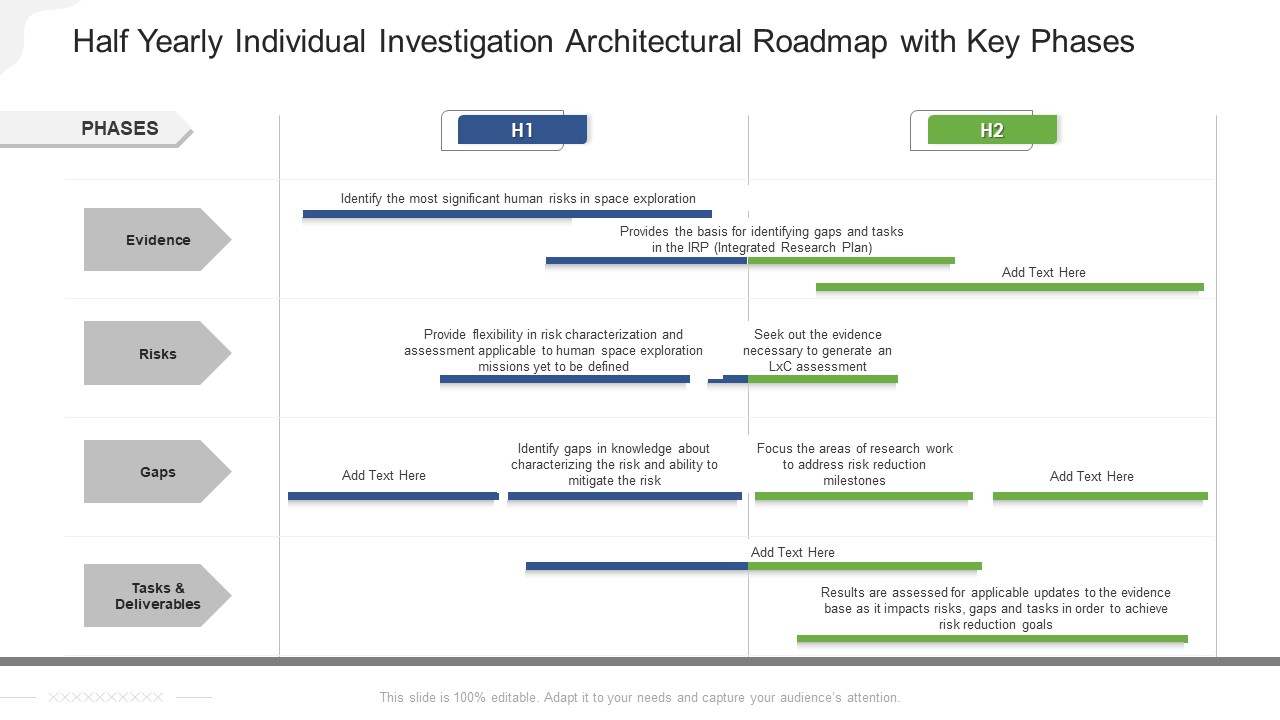 Half Yearly Individual Investigation Architectural Roadmap with Key Phases

PHASES

H1

H2

Evidence

Identify the most significant human risks in space exploration

Provides the basis for identifying gaps and tasks in the IRP (Integrated Research Plan)

Add Text Here

Risks

Provide flexibility in risk characterization and assessment applicable to human space exploration missions yet to be defined

Seek out the evidence necessary to generate an LxC assessment

Gaps

Add Text Here

Identify gaps in knowledge about characterizing the risk and ability to mitigate the risk

Focus the areas of research work to address risk reduction milestones

Add Text Here

Tasks & Deliverables

Add Text Here

Results are assessed for applicable updates to the evidence base as it impacts risks, gaps and tasks in order to achieve risk reduction goals

XXXXXXXXXX

This slide is 100% editable. Adapt it to your needs and capture your audience's attention.